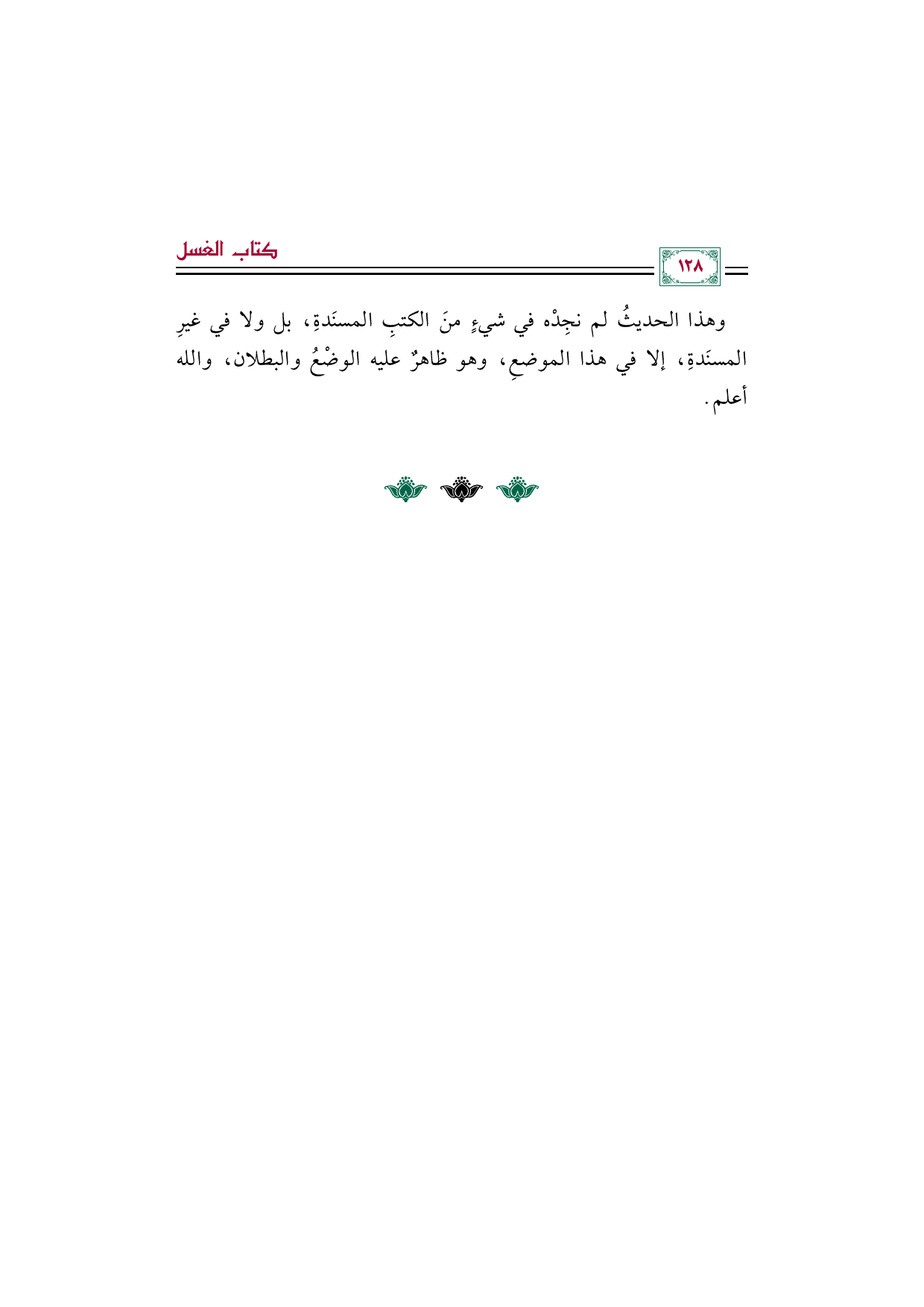 ١٢٨

كتاب الغسل

وهذا الحديثُ لم نجِدْه في شيءٍ منَ الكتبِ المسنَدةِ، بل ولا في غيرِ المسنَدةِ، إلا في هذا الموضعِ، وهو ظاهرٌ عليه الوضْعُ والبطلان، والله أعلم.